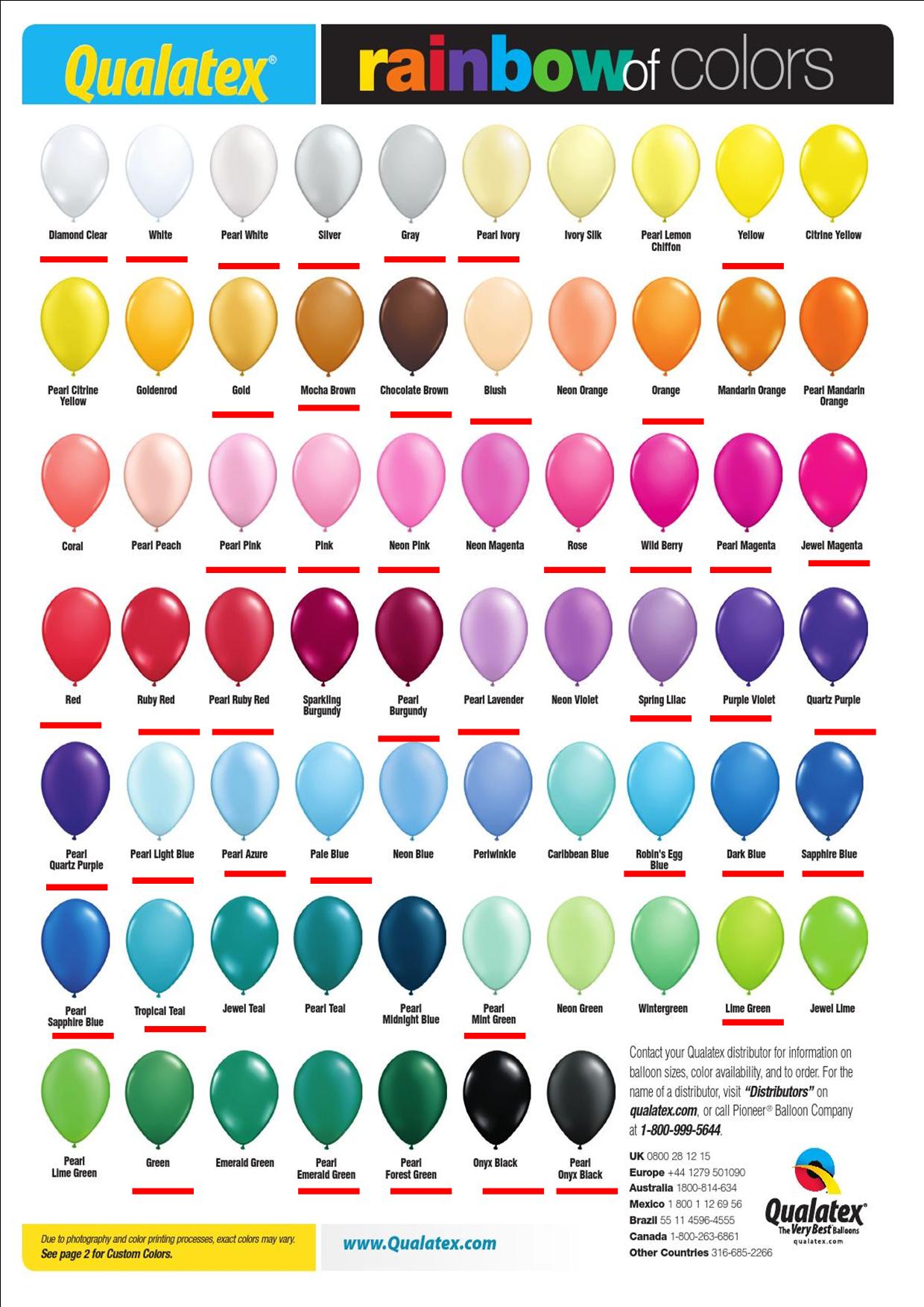 Qualatex®

rainbow of colors

Diamond Clear
White
Pearl White
Silver
Gray
Pearl Ivory
Ivory Silk
Pearl Lemon Chiffon
Yellow
Citrine Yellow

Pearl Citrine Yellow
Goldenrod
Gold
Mocha Brown
Chocolate Brown
Blush
Neon Orange
Orange
Mandarin Orange
Pearl Mandarin Orange

Coral
Pearl Peach
Pearl Pink
Pink
Neon Pink
Neon Magenta
Rose
Wild Berry
Pearl Magenta
Jewel Magenta

Red
Ruby Red
Pearl Ruby Red
Sparkling Burgundy
Pearl Burgundy
Pearl Lavender
Neon Violet
Spring Lilac
Purple Violet
Quartz Purple

Pearl Quartz Purple
Pearl Light Blue
Pearl Azure
Pale Blue
Neon Blue
Periwinkle
Caribbean Blue
Robin's Egg Blue
Dark Blue
Sapphire Blue

Pearl Sapphire Blue
Tropical Teal
Jewel Teal
Pearl Teal
Pearl Midnight Blue
Pearl Mint Green
Neon Green
Wintergreen
Lime Green
Jewel Lime

Pearl Lime Green
Green
Emerald Green
Pearl Emerald Green
Pearl Forest Green
Onyx Black
Pearl Onyx Black

Contact your Qualatex distributor for information on balloon sizes, color availability, and to order. For the name of a distributor, visit "Distributors" on qualatex.com, or call Pioneer® Balloon Company at 1-800-999-5644.

UK 0800 28 12 15
Europe +44 1279 501090
Australia 1800-814-634
Mexico 1 800 1 12 69 56
Brazil 55 11 4596-4555
Canada 1-800-263-6861
Other Countries 316-685-2266

Qualatex® The Very Best Balloons qualatex.com

Due to photography and color printing processes, exact colors may vary.
See page 2 for Custom Colors.

www.Qualatex.com